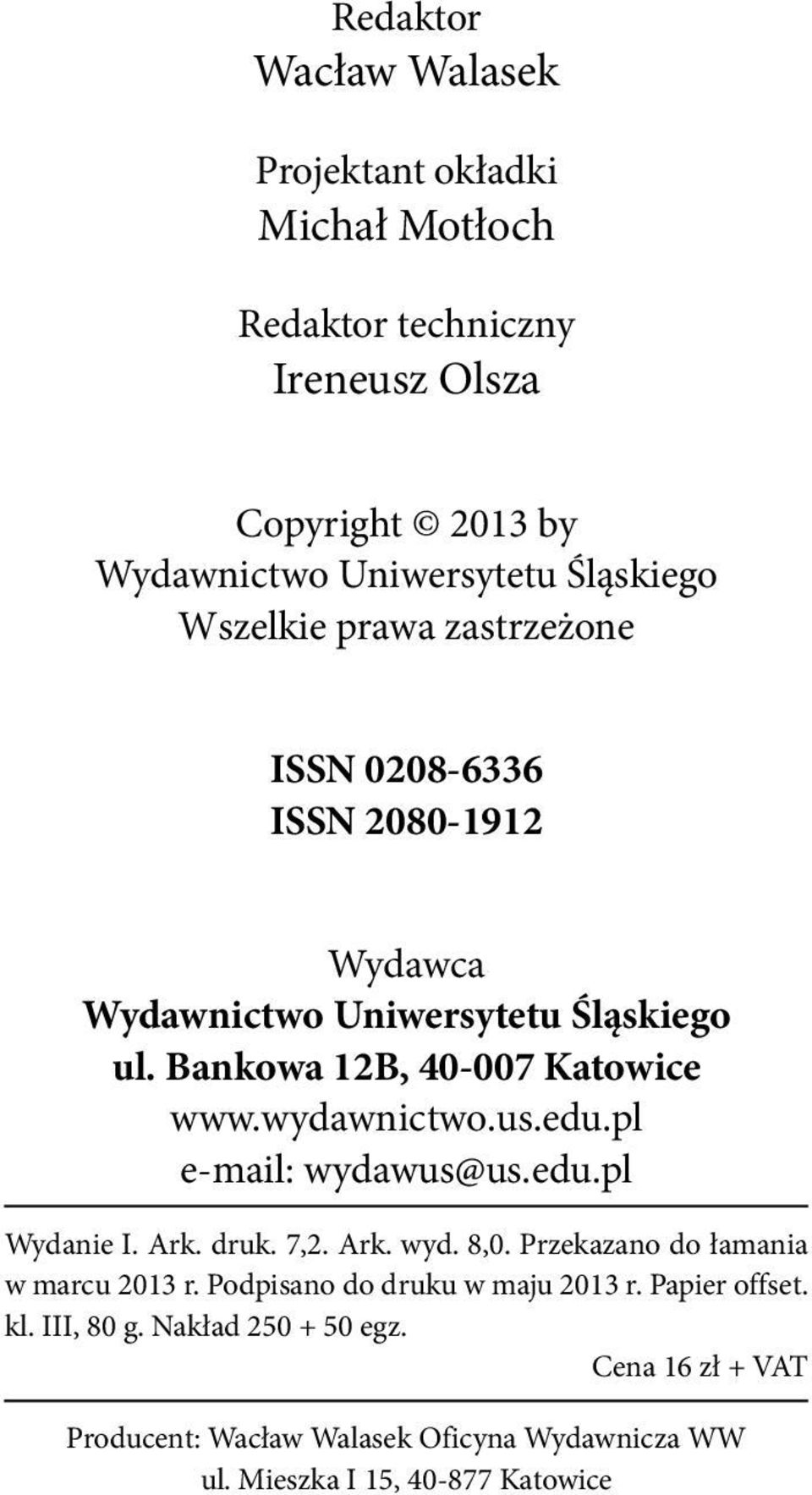 Redaktor
Wacław Walasek

Projektant okładki
Michał Motłoch

Redaktor techniczny
Ireneusz Olsza

Copyright © 2013 by
Wydawnictwo Uniwersytetu Śląskiego
Wszelkie prawa zastrzeżone

ISSN 0208-6336
ISSN 2080-1912

Wydawca
Wydawnictwo Uniwersytetu Śląskiego
ul. Bankowa 12B, 40-007 Katowice
www.wydawnictwo.us.edu.pl
e-mail: wydawus@us.edu.pl

Wydanie I. Ark. druk. 7,2. Ark. wyd. 8,0. Przekazano do łamania w marcu 2013 r. Podpisano do druku w maju 2013 r. Papier offset. kl. III, 80 g. Nakład 250 + 50 egz.

Cena 16 zł + VAT

Producent: Wacław Walasek Oficyna Wydawnicza WW
ul. Mieszka I 15, 40-877 Katowice